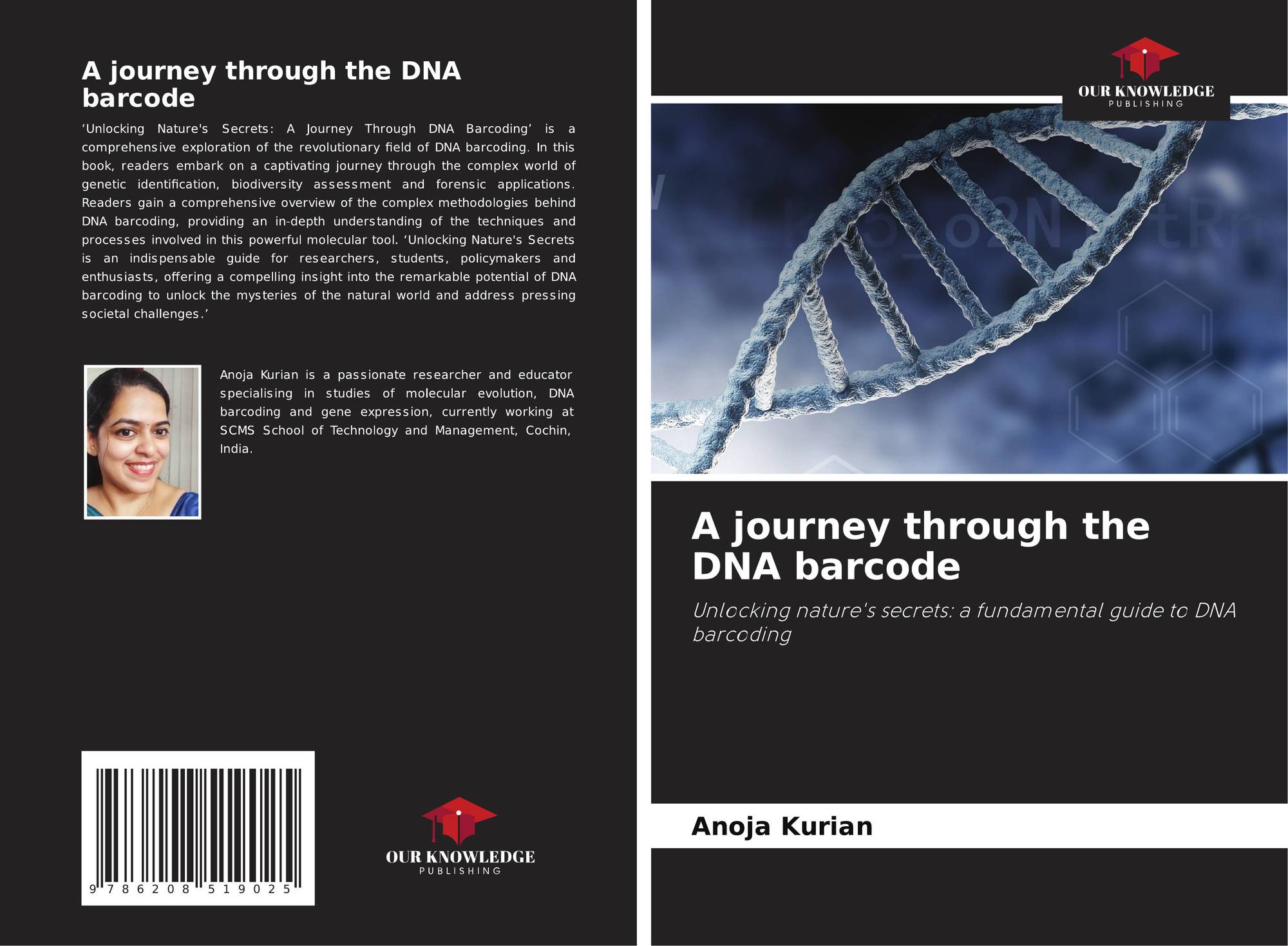 A journey through the DNA barcode

'Unlocking Nature's Secrets: A Journey Through DNA Barcoding' is a comprehensive exploration of the revolutionary field of DNA barcoding. In this book, readers embark on a captivating journey through the complex world of genetic identification, biodiversity assessment and forensic applications. Readers gain a comprehensive overview of the complex methodologies behind DNA barcoding, providing an in-depth understanding of the techniques and processes involved in this powerful molecular tool. 'Unlocking Nature's Secrets is an indispensable guide for researchers, students, policymakers and enthusiasts, offering a compelling insight into the remarkable potential of DNA barcoding to unlock the mysteries of the natural world and address pressing societal challenges.'

Anoja Kurian is a passionate researcher and educator specialising in studies of molecular evolution, DNA barcoding and gene expression, currently working at SCMS School of Technology and Management, Cochin, India.

9 786208 519025

OUR KNOWLEDGE
PUBLISHING

OUR KNOWLEDGE
PUBLISHING

A journey through the DNA barcode

Unlocking nature's secrets: a fundamental guide to DNA barcoding

Anoja Kurian